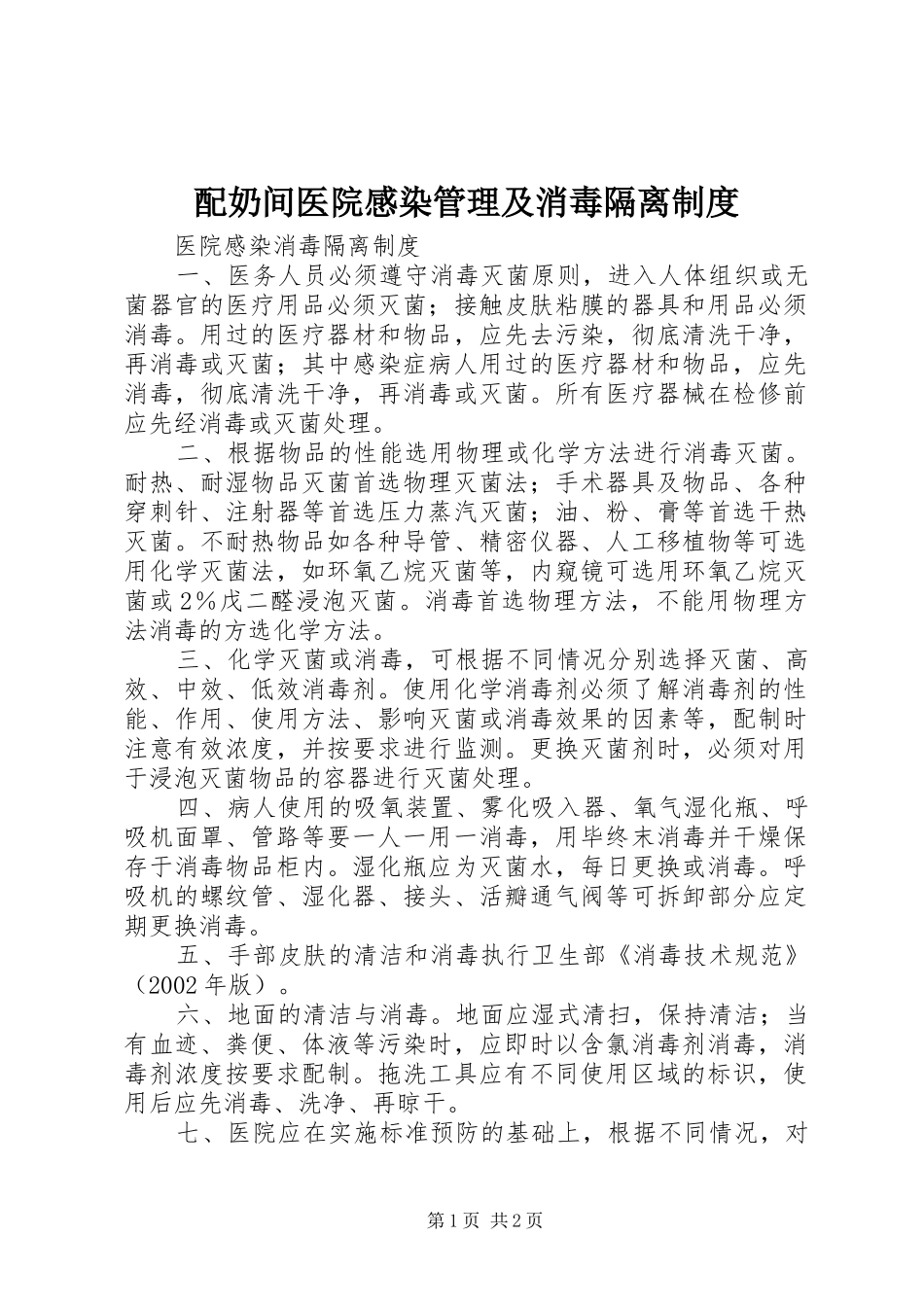 配奶间医院感染管理及消毒隔离制度

医院感染消毒隔离制度

一、医务人员必须遵守消毒灭菌原则，进入人体组织或无菌器官的医疗用品必须灭菌；接触皮肤粘膜的器具和用品必须消毒。用过的医疗器材和物品，应先去污染，彻底清洗干净，再消毒或灭菌；其中感染症病人用过的医疗器材和物品，应先消毒，彻底清洗干净，再消毒或灭菌。所有医疗器械在检修前应先经消毒或灭菌处理。

二、根据物品的性能选用物理或化学方法进行消毒灭菌。耐热、耐湿物品灭菌首选物理灭菌法；手术器具及物品、各种穿刺针、注射器等首选压力蒸汽灭菌；油、粉、膏等首选干热灭菌。不耐热物品如各种导管、精密仪器、人工移植物等可选用化学灭菌法，如环氧乙烷灭菌等，内窥镜可选用环氧乙烷灭菌或2%戊二醛浸泡灭菌。消毒首选物理方法，不能用物理方法消毒的方选化学方法。

三、化学灭菌或消毒，可根据不同情况分别选择灭菌、高效、中效、低效消毒剂。使用化学消毒剂必须了解消毒剂的性能、作用、使用方法、影响灭菌或消毒效果的因素等，配制时注意有效浓度，并按要求进行监测。更换灭菌剂时，必须对用于浸泡灭菌物品的容器进行灭菌处理。

四、病人使用的吸氧装置、雾化吸入器、氧气湿化瓶、呼吸机面罩、管路等要一人一用一消毒，用毕终末消毒并干燥保存于消毒物品柜内。湿化瓶应为灭菌水，每日更换或消毒。呼吸机的螺纹管、湿化器、接头、活瓣通气阀等可拆卸部分应定期更换消毒。

五、手部皮肤的清洁和消毒执行卫生部《消毒技术规范》（2002年版）。

六、地面的清洁与消毒。地面应湿式清扫，保持清洁；当有血迹、粪便、体液等污染时，应即时以含氯消毒剂消毒，消毒剂浓度按要求配制。拖洗工具应有不同使用区域的标识，使用后应先消毒、洗净、再晾干。

七、医院应在实施标准预防的基础上，根据不同情况，对

第1页 共2页